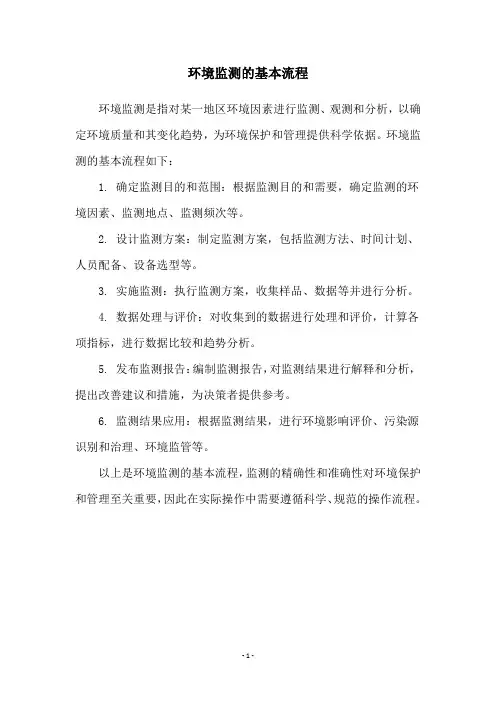 环境监测的基本流程

环境监测是指对某一地区环境因素进行监测、观测和分析，以确定环境质量和其变化趋势，为环境保护和管理提供科学依据。环境监测的基本流程如下：

1. 确定监测目的和范围：根据监测目的和需要，确定监测的环境因素、监测地点、监测频次等。

2. 设计监测方案：制定监测方案，包括监测方法、时间计划、人员配备、设备选型等。

3. 实施监测：执行监测方案，收集样品、数据等并进行分析。

4. 数据处理与评价：对收集到的数据进行处理和评价，计算各项指标，进行数据比较和趋势分析。

5. 发布监测报告：编制监测报告，对监测结果进行解释和分析，提出改善建议和措施，为决策者提供参考。

6. 监测结果应用：根据监测结果，进行环境影响评价、污染源识别和治理、环境监管等。

以上是环境监测的基本流程，监测的精确性和准确性对环境保护和管理至关重要，因此在实际操作中需要遵循科学、规范的操作流程。

- 1 -